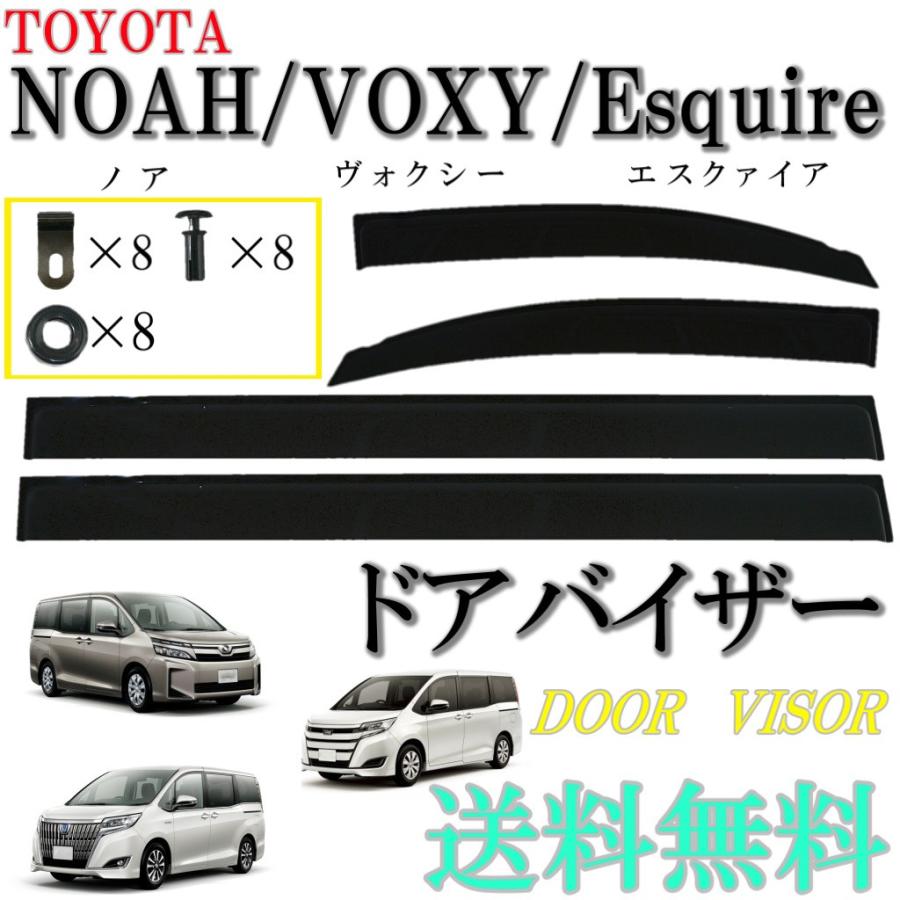 TOYOTA
NOAH/VOXY/Esquire
ノア　ヴォクシー　エスクァイア

×8　×8
×8

ドアバイザー

DOOR VISOR

送料無料